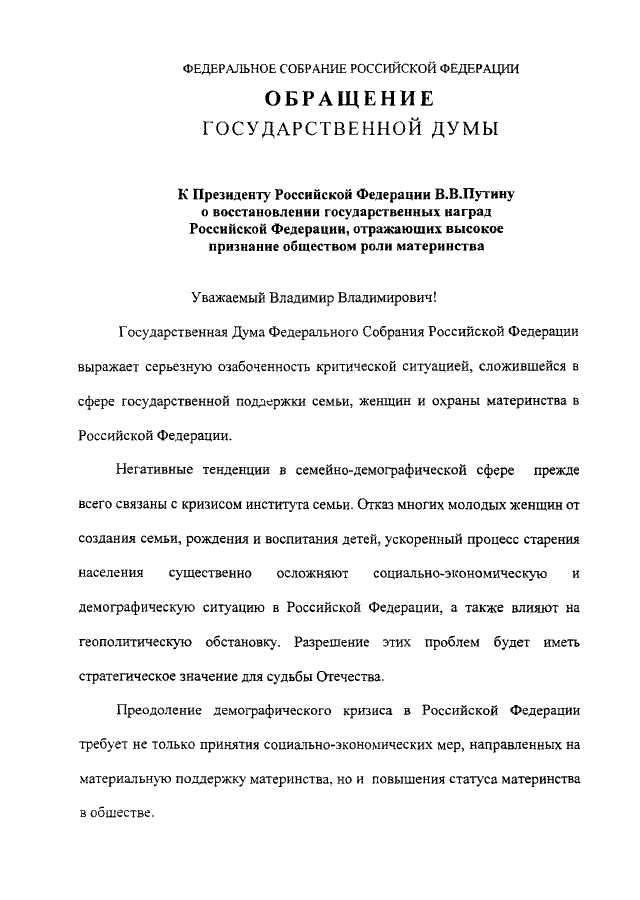 ФЕДЕРАЛЬНОЕ СОБРАНИЕ РОССИЙСКОЙ ФЕДЕРАЦИИ

ОБРАЩЕНИЕ

ГОСУДАРСТВЕННОЙ ДУМЫ

К Президенту Российской Федерации В.В.Путину о восстановлении государственных наград Российской Федерации, отражающих высокое признание обществом роли материнства

Уважаемый Владимир Владимирович!

Государственная Дума Федерального Собрания Российской Федерации выражает серьезную озабоченность критической ситуацией, сложившейся в сфере государственной поддержки семьи, женщин и охраны материнства в Российской Федерации.

Негативные тенденции в семейно-демографической сфере прежде всего связаны с кризисом института семьи. Отказ многих молодых женщин от создания семьи, рождения и воспитания детей, ускоренный процесс старения населения существенно осложняют социально-экономическую и демографическую ситуацию в Российской Федерации, а также влияют на геополитическую обстановку. Разрешение этих проблем будет иметь стратегическое значение для судьбы Отечества.

Преодоление демографического кризиса в Российской Федерации требует не только принятия социально-экономических мер, направленных на материальную поддержку материнства, но и повышения статуса материнства в обществе.